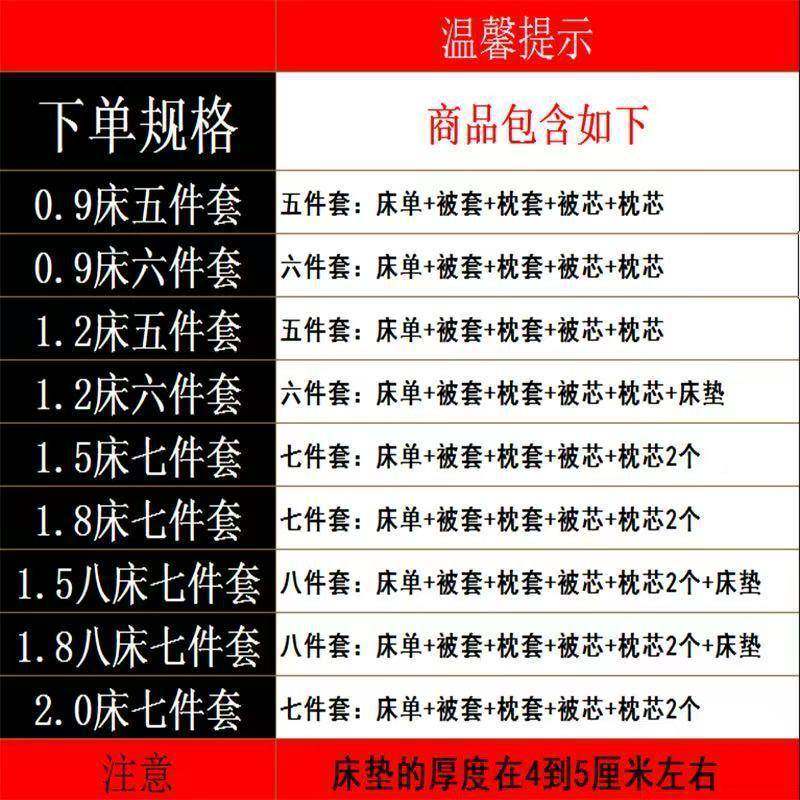 | | 温馨提示 |
|---|---|
| 下单规格 | 商品包含如下 |
| 0.9床五件套 | 五件套：床单+被套+枕套+被芯+枕芯 |
| 0.9床六件套 | 六件套：床单+被套+枕套+被芯+枕芯 |
| 1.2床五件套 | 五件套：床单+被套+枕套+被芯+枕芯 |
| 1.2床六件套 | 六件套：床单+被套+枕套+被芯+枕芯+床垫 |
| 1.5床七件套 | 七件套：床单+被套+枕套+被芯+枕芯2个 |
| 1.8床七件套 | 七件套：床单+被套+枕套+被芯+枕芯2个 |
| 1.5八床七件套 | 八件套：床单+被套+枕套+被芯+枕芯2个+床垫 |
| 1.8八床七件套 | 八件套：床单+被套+枕套+被芯+枕芯2个+床垫 |
| 2.0床七件套 | 七件套：床单+被套+枕套+被芯+枕芯2个 |
| 注意 | 床垫的厚度在4到5厘米左右 |